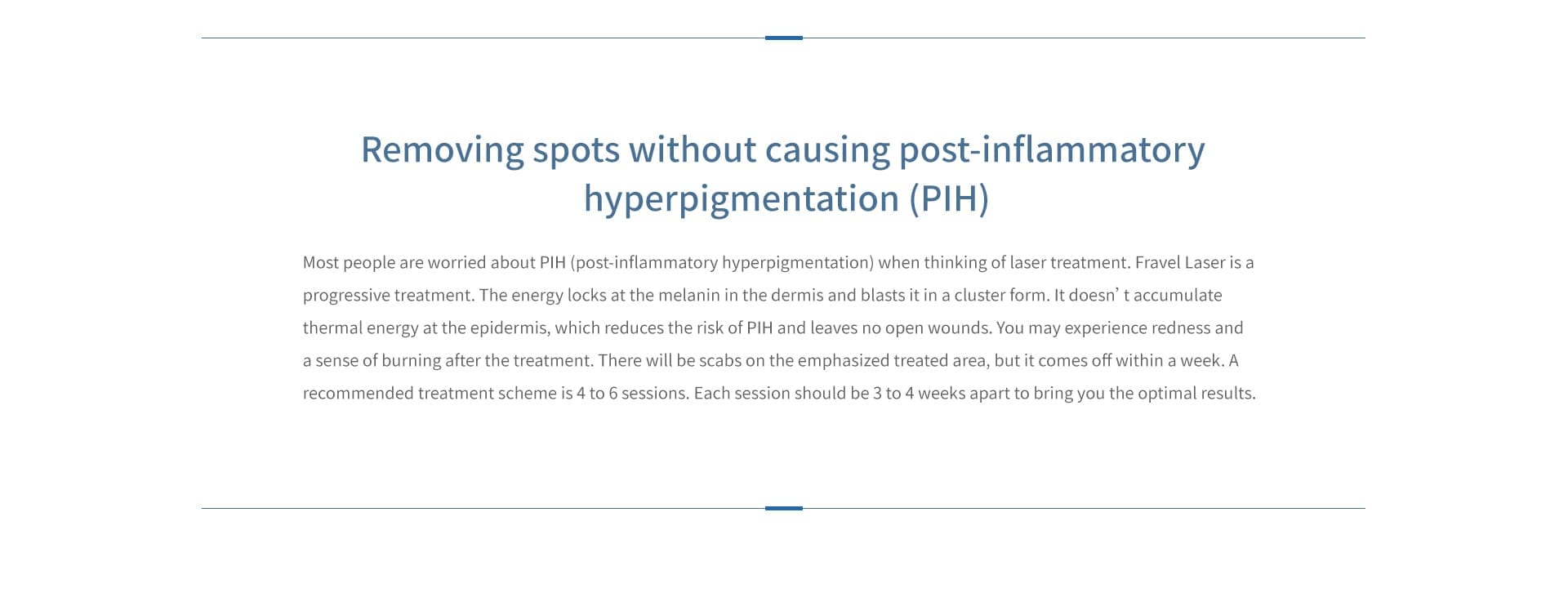 Removing spots without causing post-inflammatory hyperpigmentation (PIH)

Most people are worried about PIH (post-inflammatory hyperpigmentation) when thinking of laser treatment. Fravel Laser is a progressive treatment. The energy locks at the melanin in the dermis and blasts it in a cluster form. It doesn' t accumulate thermal energy at the epidermis, which reduces the risk of PIH and leaves no open wounds. You may experience redness and a sense of burning after the treatment. There will be scabs on the emphasized treated area, but it comes off within a week. A recommended treatment scheme is 4 to 6 sessions. Each session should be 3 to 4 weeks apart to bring you the optimal results.